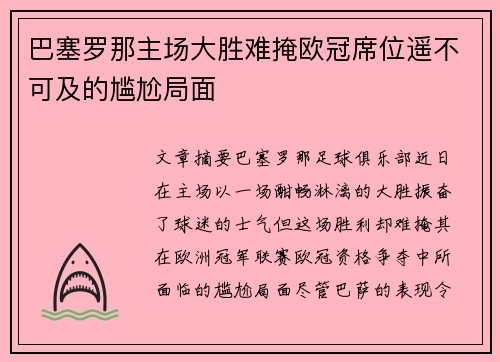 巴塞罗那主场大胜难掩欧冠席位遥不可及的尴尬局面

文章摘要巴塞罗那足球俱乐部近日在主场以一场酣畅淋漓的大胜振奋了球迷的士气但这场胜利却难掩其在欧洲冠军联赛欧冠资格争夺中所面临的尴尬局面尽管巴萨的表现令